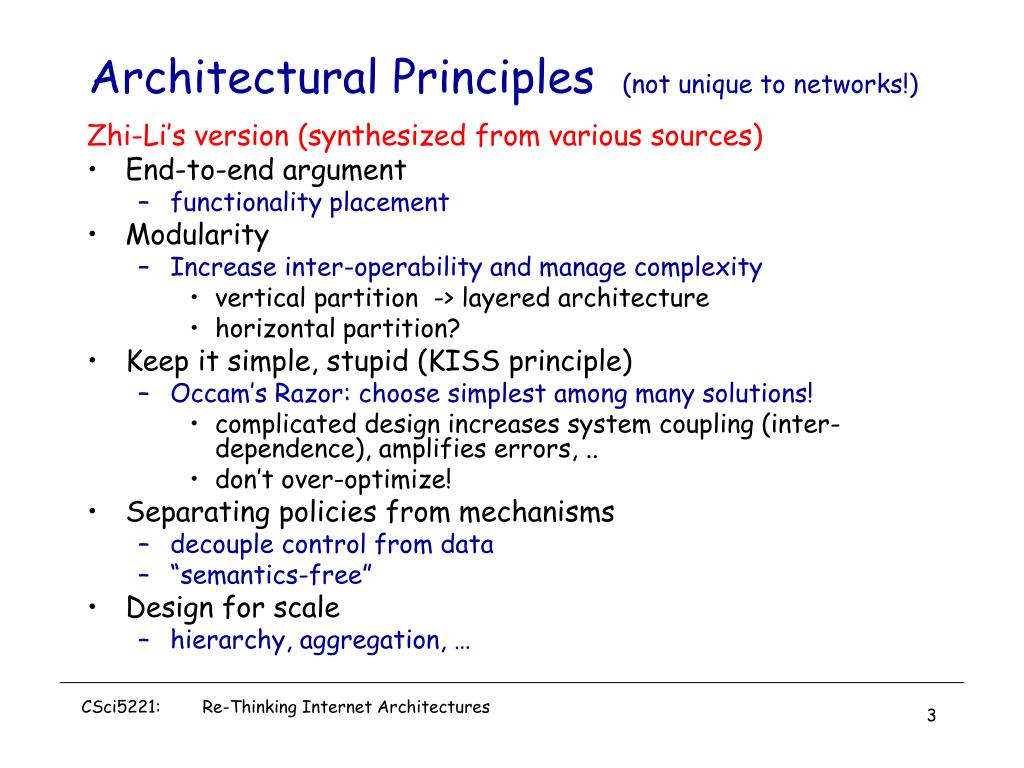 Architectural Principles (not unique to networks!)

Zhi-Li's version (synthesized from various sources)

• End-to-end argument
 – functionality placement
• Modularity
 – Increase inter-operability and manage complexity
  • vertical partition -> layered architecture
  • horizontal partition?
• Keep it simple, stupid (KISS principle)
 – Occam's Razor: choose simplest among many solutions!
  • complicated design increases system coupling (inter-dependence), amplifies errors, ..
  • don't over-optimize!
• Separating policies from mechanisms
 – decouple control from data
 – "semantics-free"
• Design for scale
 – hierarchy, aggregation, …

CSci5221: Re-Thinking Internet Architectures

3